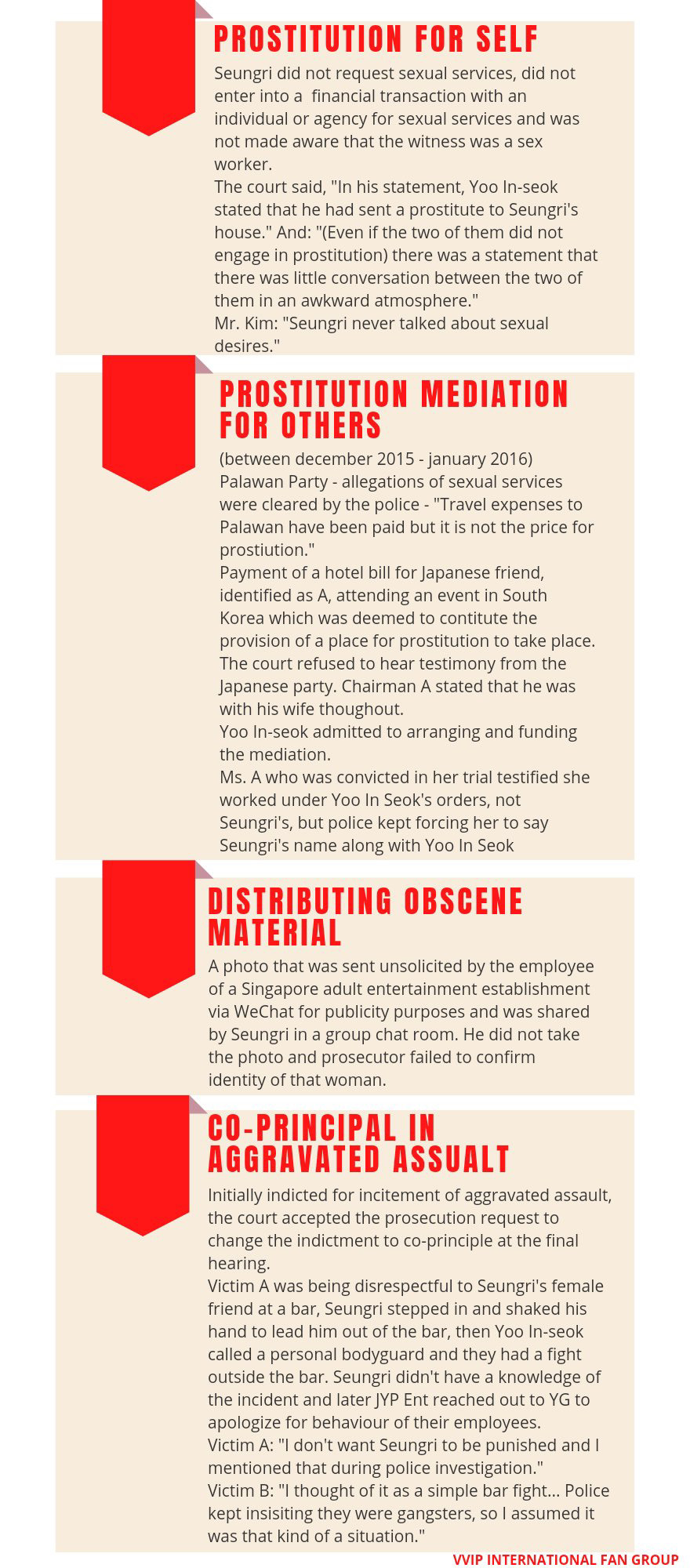 PROSTITUTION FOR SELF

Seungri did not request sexual services, did not enter into a financial transaction with an individual or agency for sexual services and was not made aware that the witness was a sex worker.
The court said, "In his statement, Yoo In-seok stated that he had sent a prostitute to Seungri's house." And: "(Even if the two of them did not engage in prostitution) there was a statement that there was little conversation between the two of them in an awkward atmosphere."
Mr. Kim: "Seungri never talked about sexual desires."

PROSTITUTION MEDIATION FOR OTHERS

(between december 2015 - january 2016)
Palawan Party - allegations of sexual services were cleared by the police - "Travel expenses to Palawan have been paid but it is not the price for prostiution."
Payment of a hotel bill for Japanese friend, identified as A, attending an event in South Korea which was deemed to contitute the provision of a place for prostitution to take place. The court refused to hear testimony from the Japanese party. Chairman A stated that he was with his wife thoughout.
Yoo In-seok admitted to arranging and funding the mediation.
Ms. A who was convicted in her trial testified she worked under Yoo In Seok's orders, not Seungri's, but police kept forcing her to say Seungri's name along with Yoo In Seok

DISTRIBUTING OBSCENE MATERIAL

A photo that was sent unsolicited by the employee of a Singapore adult entertainment establishment via WeChat for publicity purposes and was shared by Seungri in a group chat room. He did not take the photo and prosecutor failed to confirm identity of that woman.

CO-PRINCIPAL IN AGGRAVATED ASSUALT

Initially indicted for incitement of aggravated assault, the court accepted the prosecution request to change the indictment to co-principle at the final hearing.
Victim A was being disrespectful to Seungri's female friend at a bar, Seungri stepped in and shaked his hand to lead him out of the bar, then Yoo In-seok called a personal bodyguard and they had a fight outside the bar. Seungri didn't have a knowledge of the incident and later JYP Ent reached out to YG to apologize for behaviour of their employees.
Victim A: "I don't want Seungri to be punished and I mentioned that during police investigation."
Victim B: "I thought of it as a simple bar fight... Police kept insisiting they were gangsters, so I assumed it was that kind of a situation."

VVIP INTERNATIONAL FAN GROUP